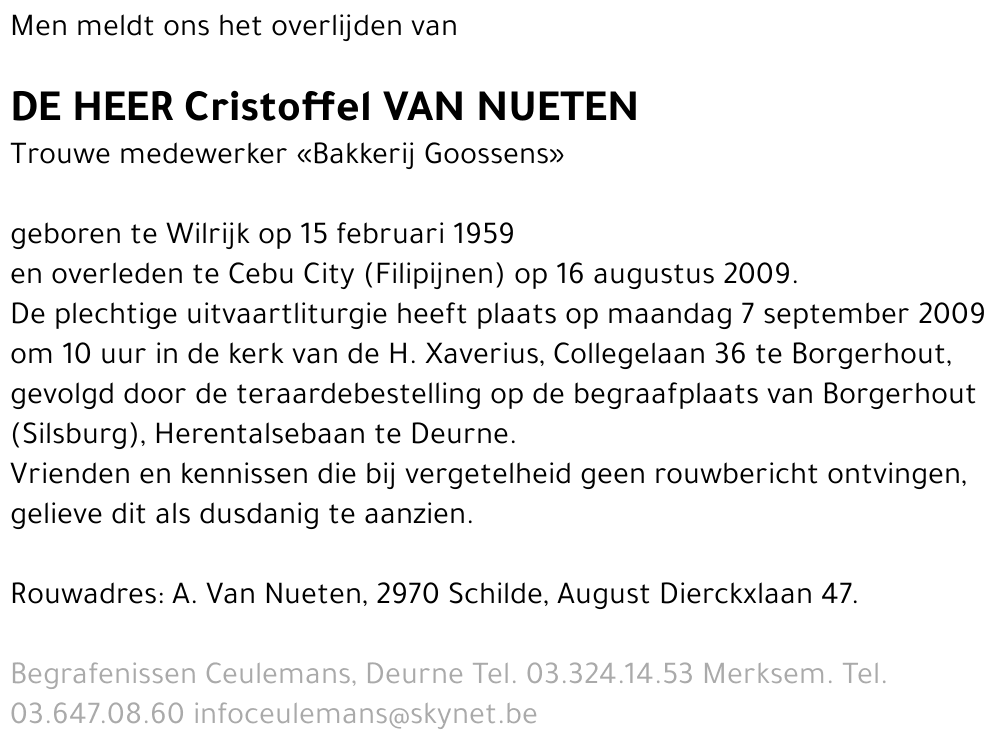 Men meldt ons het overlijden van

DE HEER Cristoffel VAN NUETEN
Trouwe medewerker «Bakkerij Goossens»

geboren te Wilrijk op 15 februari 1959
en overleden te Cebu City (Filipijnen) op 16 augustus 2009.
De plechtige uitvaartliturgie heeft plaats op maandag 7 september 2009 om 10 uur in de kerk van de H. Xaverius, Collegelaan 36 te Borgerhout, gevolgd door de teraardebestelling op de begraafplaats van Borgerhout (Silsburg), Herentalsebaan te Deurne.
Vrienden en kennissen die bij vergetelheid geen rouwbericht ontvingen, gelieve dit als dusdanig te aanzien.

Rouwadres: A. Van Nueten, 2970 Schilde, August Dierckxlaan 47.

Begrafenissen Ceulemans, Deurne Tel. 03.324.14.53 Merksem. Tel. 03.647.08.60 infoceulemans@skynet.be